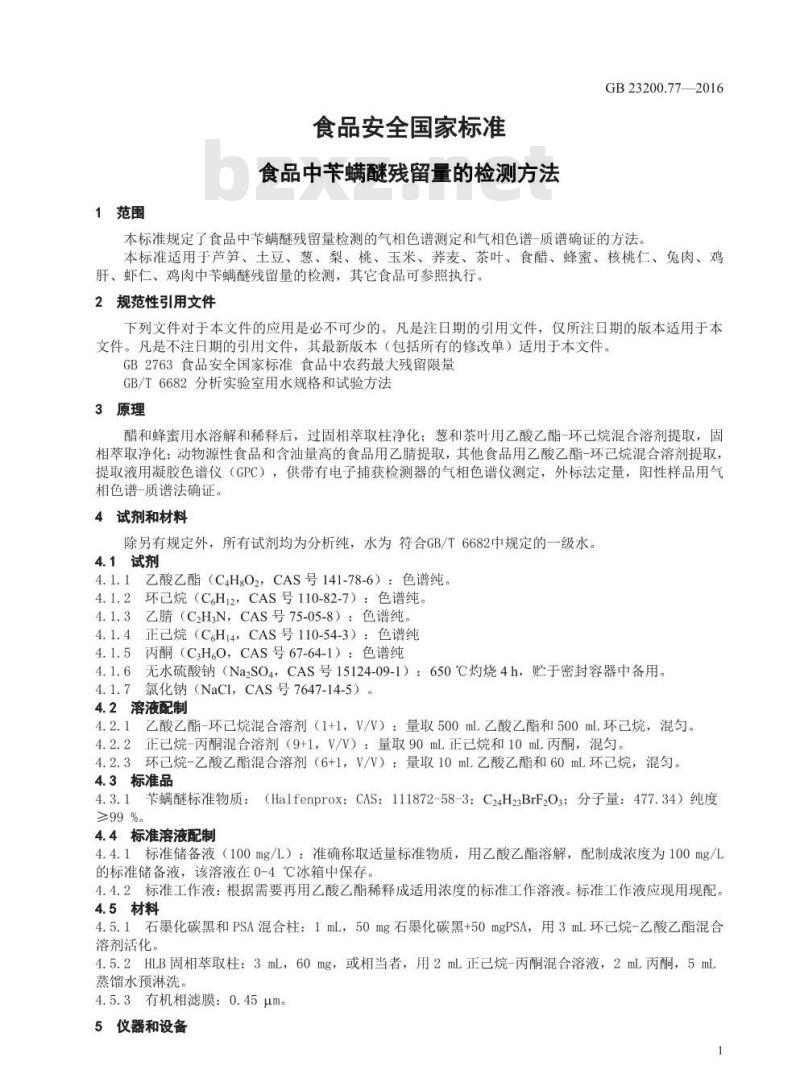 GB 23200.77—2016

食品安全国家标准

食品中苄螨醚残留量的检测方法

bzxz.net

1 范围

本标准规定了食品中苄螨醚残留量检测的气相色谱测定和气相色谱-质谱确证的方法。

本标准适用于芦笋、土豆、葱、梨、桃、玉米、荞麦、茶叶、食醋、蜂蜜、核桃仁、兔肉、鸡肝、虾仁、鸡肉中苄螨醚残留量的检测，其它食品可参照执行。

2 规范性引用文件

下列文件对于本文件的应用是必不可少的。凡是注日期的引用文件，仅所注日期的版本适用于本文件。凡是不注日期的引用文件，其最新版本（包括所有的修改单）适用于本文件。

GB 2763 食品安全国家标准 食品中农药最大残留限量

GB/T 6682 分析实验室用水规格和试验方法

3 原理

醋和蜂蜜用水溶解和稀释后，过固相萃取柱净化；葱和茶叶用乙酸乙酯-环己烷混合溶剂提取，固相萃取净化；动物源性食品和含油量高的食品用乙腈提取，其他食品用乙酸乙酯-环己烷混合溶剂提取，提取液用凝胶色谱仪（GPC），供带有电子捕获检测器的气相色谱仪测定，外标法定量，阳性样品用气相色谱-质谱法确证。

4 试剂和材料

除另有规定外，所有试剂均为分析纯，水为 符合GB/T 6682中规定的一级水。

4.1 试剂

4.1.1 乙酸乙酯（$C_4H_8O_2$，CAS 号 141-78-6）：色谱纯。

4.1.2 环己烷（$C_6H_{12}$，CAS 号 110-82-7）：色谱纯。

4.1.3 乙腈（$C_2H_3N$，CAS 号 75-05-8）：色谱纯。

4.1.4 正己烷（$C_6H_{14}$，CAS 号 110-54-3）：色谱纯

4.1.5 丙酮（$C_3H_6O$，CAS 号 67-64-1）：色谱纯

4.1.6 无水硫酸钠（$Na_2SO_4$，CAS 号 15124-09-1）：650 ℃灼烧 4 h，贮于密封容器中备用。

4.1.7 氯化钠（NaCl，CAS 号 7647-14-5）。

4.2 溶液配制

4.2.1 乙酸乙酯-环己烷混合溶剂（1+1，V/V）：量取 500 mL 乙酸乙酯和 500 mL 环己烷，混匀。

4.2.2 正己烷-丙酮混合溶剂（9+1，V/V）：量取 90 mL 正己烷和 10 mL 丙酮，混匀。

4.2.3 环己烷-乙酸乙酯混合溶剂（6+1，V/V）：量取 10 mL 乙酸乙酯和 60 mL 环己烷，混匀。

4.3 标准品

4.3.1 苄螨醚标准物质：（Halfenprox；CAS：111872-58-3；$C_{24}H_{23}BrF_2O_3$；分子量：477.34）纯度≥99 %。

4.4 标准溶液配制

4.4.1 标准储备液（100 mg/L）：准确称取适量标准物质，用乙酸乙酯溶解，配制成浓度为 100 mg/L 的标准储备液，该溶液在 0-4 ℃冰箱中保存。

4.4.2 标准工作液：根据需要再用乙酸乙酯稀释成适用浓度的标准工作溶液。标准工作液应现用现配。

4.5 材料

4.5.1 石墨化碳黑和 PSA 混合柱：1 mL，50 mg 石墨化碳黑+50 mgPSA，用 3 mL 环己烷-乙酸乙酯混合溶剂活化。

4.5.2 HLB 固相萃取柱：3 mL，60 mg，或相当者，用 2 mL 正己烷-丙酮混合溶液，2 mL 丙酮，5 mL 蒸馏水预淋洗。

4.5.3 有机相滤膜：0.45 μm。

5 仪器和设备

1